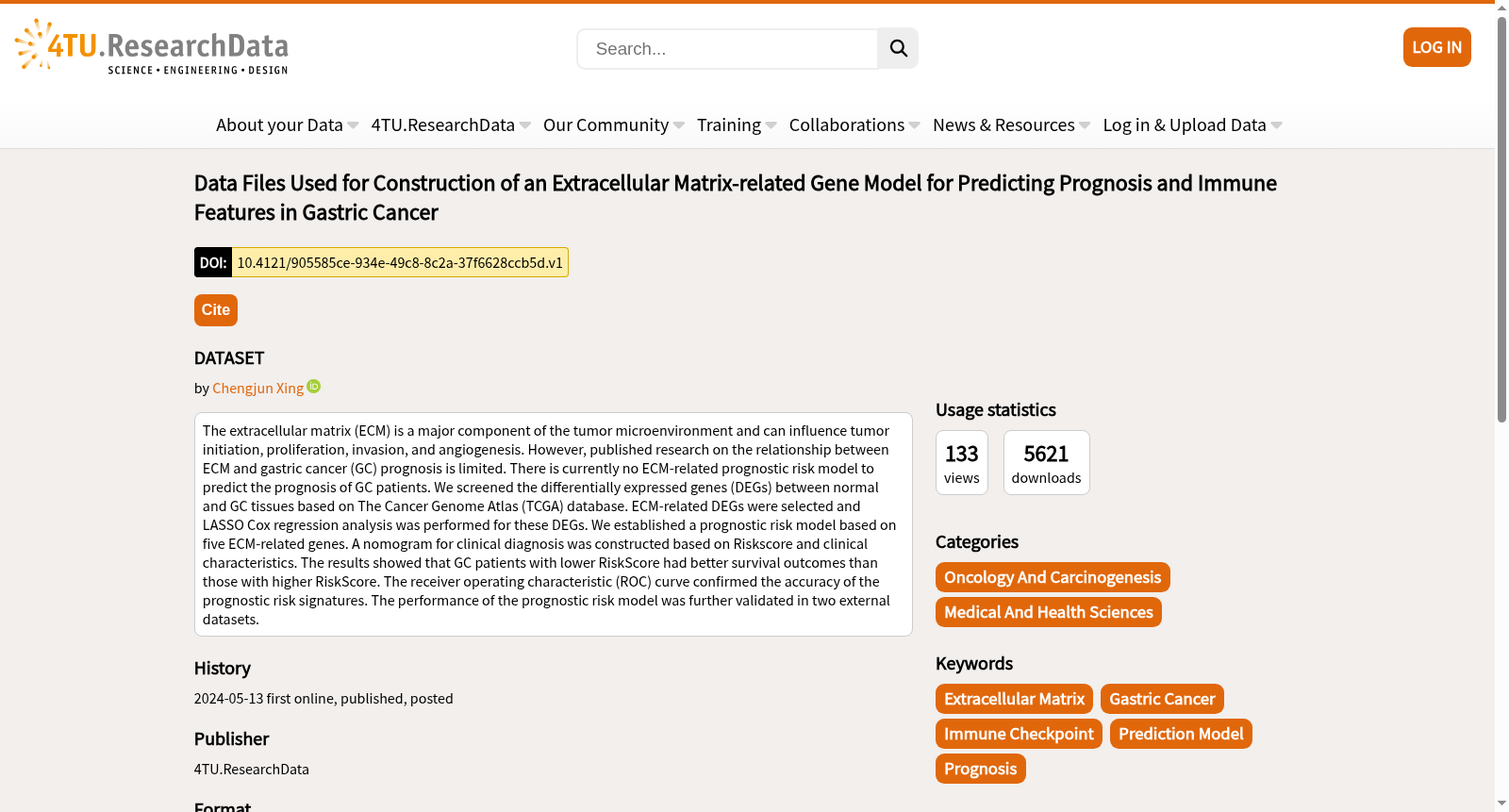 4TU.ResearchData
SCIENCE • ENGINEERING • DESIGN

Search...

LOG IN

About your Data 4TU.ResearchData Our Community Training Collaborations News & Resources Log in & Upload Data

Data Files Used for Construction of an Extracellular Matrix-related Gene Model for Predicting Prognosis and Immune Features in Gastric Cancer

DOI: 10.4121/905585ce-934e-49c8-8c2a-37f6628ccb5d.v1

Cite

DATASET

by Chengjun Xing

The extracellular matrix (ECM) is a major component of the tumor microenvironment and can influence tumor initiation, proliferation, invasion, and angiogenesis. However, published research on the relationship between ECM and gastric cancer (GC) prognosis is limited. There is currently no ECM-related prognostic risk model to predict the prognosis of GC patients. We screened the differentially expressed genes (DEGs) between normal and GC tissues based on The Cancer Genome Atlas (TCGA) database. ECM-related DEGs were selected and LASSO Cox regression analysis was performed for these DEGs. We established a prognostic risk model based on five ECM-related genes. A nomogram for clinical diagnosis was constructed based on Riskscore and clinical characteristics. The results showed that GC patients with lower RiskScore had better survival outcomes than those with higher RiskScore. The receiver operating characteristic (ROC) curve confirmed the accuracy of the prognostic risk signatures. The performance of the prognostic risk model was further validated in two external datasets.

History

2024-05-13 first online, published, posted

Publisher

4TU.ResearchData

Format

Usage statistics

133
views

5621
downloads

Categories

Oncology And Carcinogenesis

Medical And Health Sciences

Keywords

Extracellular Matrix

Gastric Cancer

Immune Checkpoint

Prediction Model

Prognosis